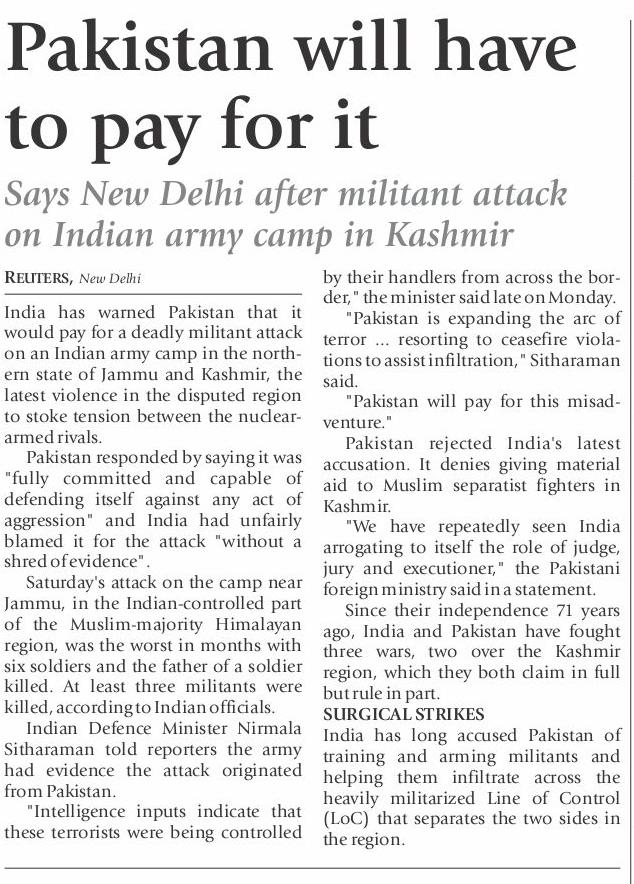 Pakistan will have to pay for it

Says New Delhi after militant attack on Indian army camp in Kashmir

REUTERS, New Delhi

India has warned Pakistan that it would pay for a deadly militant attack on an Indian army camp in the northern state of Jammu and Kashmir, the latest violence in the disputed region to stoke tension between the nuclear-armed rivals.

Pakistan responded by saying it was "fully committed and capable of defending itself against any act of aggression" and India had unfairly blamed it for the attack "without a shred of evidence".

Saturday's attack on the camp near Jammu, in the Indian-controlled part of the Muslim-majority Himalayan region, was the worst in months with six soldiers and the father of a soldier killed. At least three militants were killed, according to Indian officials.

Indian Defence Minister Nirmala Sitharaman told reporters the army had evidence the attack originated from Pakistan.

"Intelligence inputs indicate that these terrorists were being controlled by their handlers from across the border," the minister said late on Monday.

"Pakistan is expanding the arc of terror ... resorting to ceasefire violations to assist infiltration," Sitharaman said.

"Pakistan will pay for this misadventure."

Pakistan rejected India's latest accusation. It denies giving material aid to Muslim separatist fighters in Kashmir.

"We have repeatedly seen India arrogating to itself the role of judge, jury and executioner," the Pakistani foreign ministry said in a statement.

Since their independence 71 years ago, India and Pakistan have fought three wars, two over the Kashmir region, which they both claim in full but rule in part.

SURGICAL STRIKES

India has long accused Pakistan of training and arming militants and helping them infiltrate across the heavily militarized Line of Control (LoC) that separates the two sides in the region.